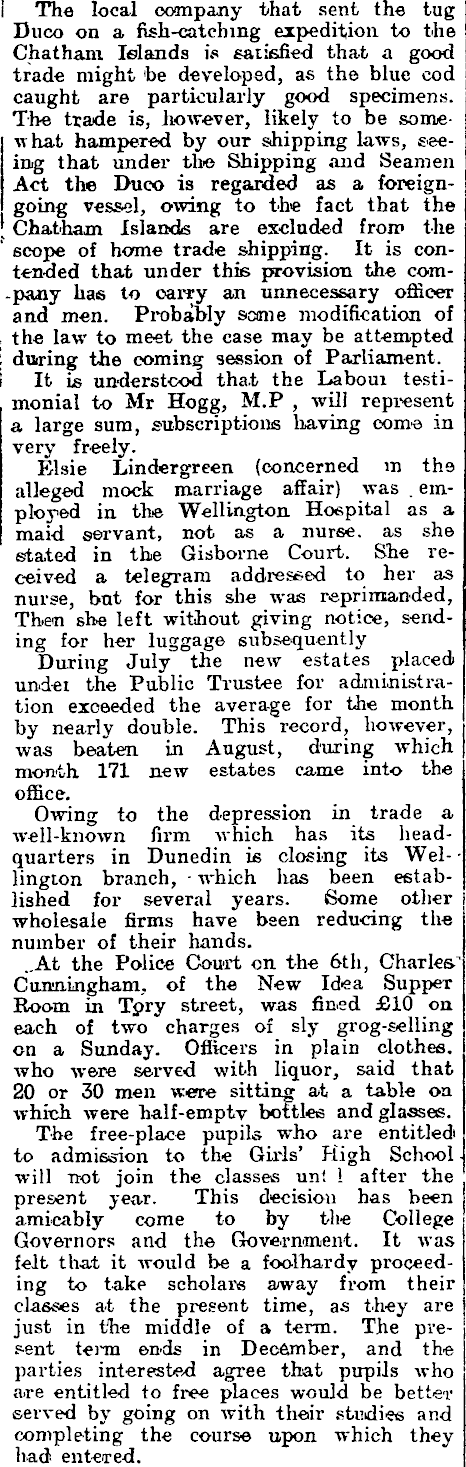 The local company that sent the tug Duco on a fish-catching expedition to the Chatham Islands is satisfied that a good trade might be developed, as the blue cod caught are particularly good specimens. The trade is, however, likely to be somewhat hampered by our shipping laws, seeing that under the Shipping and Seamen Act the Duco is regarded as a foreign-going vessel, owing to the fact that the Chatham Islands are excluded from the scope of home trade shipping. It is contended that under this provision the company has to carry an unnecessary officer and men. Probably some modification of the law to meet the case may be attempted during the coming session of Parliament.

It is understood that the Labour testimonial to Mr Hogg, M.P , will represent a large sum, subscriptions having come in very freely.

Elsie Lindergreen (concerned in the alleged mock marriage affair) was employed in the Wellington Hospital as a maid servant, not as a nurse. as she stated in the Gisborne Court. She received a telegram addressed to her as nurse, but for this she was reprimanded, Then she left without giving notice, sending for her luggage subsequently

During July the new estates placed under the Public Trustee for administration exceeded the average for the month by nearly double. This record, however, was beaten in August, during which month 171 new estates came into the office.

Owing to the depression in trade a well-known firm which has its headquarters in Dunedin is closing its Wellington branch, which has been established for several years. Some other wholesale firms have been reducing the number of their hands.

At the Police Court on the 6th, Charles Cunningham, of the New Idea Supper Room in Tory street, was fined £10 on each of two charges of sly grog-selling on a Sunday. Officers in plain clothes. who were served with liquor, said that 20 or 30 men were sitting at a table on which were half-empty bottles and glasses.

The free-place pupils who are entitled to admission to the Girls' High School will not join the classes unt l after the present year. This decision has been amicably come to by the College Governors and the Government. It was felt that it would be a foolhardy proceeding to take scholars away from their classes at the present time, as they are just in the middle of a term. The present term ends in December, and the parties interested agree that pupils who are entitled to free places would be better served by going on with their studies and completing the course upon which they had entered.